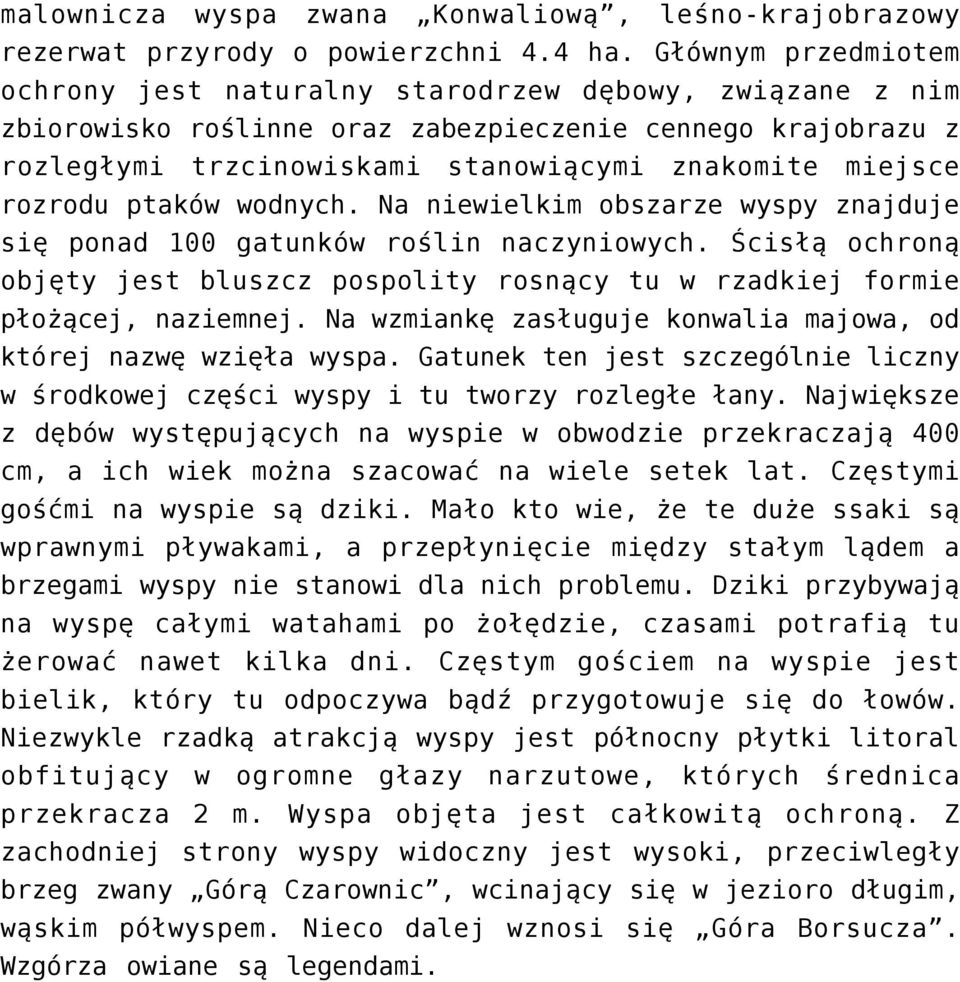 malownicza wyspa zwana „Konwaliową”, leśno-krajobrazowy rezerwat przyrody o powierzchni 4.4 ha. Głównym przedmiotem ochrony jest naturalny starodrzew dębowy, związane z nim zbiorowisko roślinne oraz zabezpieczenie cennego krajobrazu z rozległymi trzcinowiskami stanowiącymi znakomite miejsce rozrodu ptaków wodnych. Na niewielkim obszarze wyspy znajduje się ponad 100 gatunków roślin naczyniowych. Ścisłą ochroną objęty jest bluszcz pospolity rosnący tu w rzadkiej formie płożącej, naziemnej. Na wzmiankę zasługuje konwalia majowa, od której nazwę wzięła wyspa. Gatunek ten jest szczególnie liczny w środkowej części wyspy i tu tworzy rozległe łany. Największe z dębów występujących na wyspie w obwodzie przekraczają 400 cm, a ich wiek można szacować na wiele setek lat. Częstymi gośćmi na wyspie są dziki. Mało kto wie, że te duże ssaki są wprawnymi pływakami, a przepłynięcie między stałym lądem a brzegami wyspy nie stanowi dla nich problemu. Dziki przybywają na wyspę całymi watahami po żołędzie, czasami potrafią tu żerować nawet kilka dni. Częstym gościem na wyspie jest bielik, który tu odpoczywa bądź przygotowuje się do łowów. Niezwykle rzadką atrakcją wyspy jest północny płytki litoral obfitujący w ogromne głazy narzutowe, których średnica przekracza 2 m. Wyspa objęta jest całkowitą ochroną. Z zachodniej strony wyspy widoczny jest wysoki, przeciwległy brzeg zwany „Górą Czarownic”, wcinający się w jezioro długim, wąskim półwyspem. Nieco dalej wznosi się „Góra Borsucza”. Wzgórza owiane są legendami.